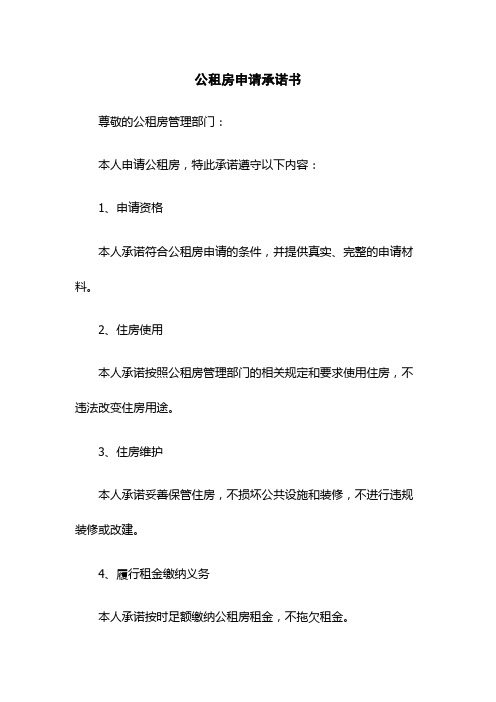 公租房申请承诺书

尊敬的公租房管理部门：

本人申请公租房，特此承诺遵守以下内容：

1、申请资格

本人承诺符合公租房申请的条件，并提供真实、完整的申请材料。

2、住房使用

本人承诺按照公租房管理部门的相关规定和要求使用住房，不违法改变住房用途。

3、住房维护

本人承诺妥善保管住房，不损坏公共设施和装修，不进行违规装修或改建。

4、履行租金缴纳义务

本人承诺按时足额缴纳公租房租金，不拖欠租金。